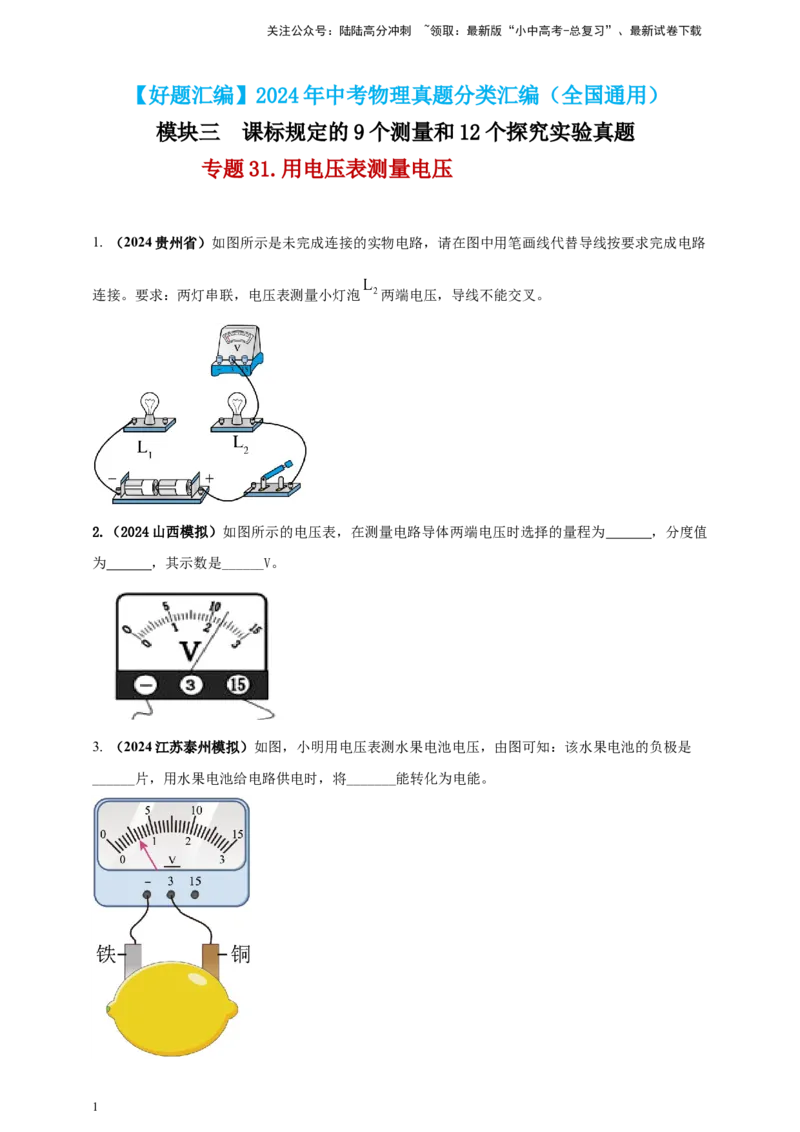 关注公众号：陆陆高分冲刺 ~领取：最新版“小中高考-总复习”、最新试卷下载

【好题汇编】2024年中考物理真题分类汇编（全国通用）

模块三 课标规定的9个测量和12个探究实验真题

专题31.用电压表测量电压

1.（2024贵州省）如图所示是未完成连接的实物电路，请在图中用笔画线代替导线按要求完成电路连接。要求：两灯串联，电压表测量小灯泡$L_2$两端电压，导线不能交叉。

V

$L_1$

$L_2$

- +

2.（2024山西模拟）如图所示的电压表，在测量电路导体两端电压时选择的量程为____，分度值为____，其示数是____V。

0 5 10 15

0 1 2 3

V

- 3 15

3.（2024江苏泰州模拟）如图，小明用电压表测水果电池电压，由图可知：该水果电池的负极是____片，用水果电池给电路供电时，将____能转化为电能。

0 5 10 15

0 1 2 3

V

- 3 15

铁 铜

1